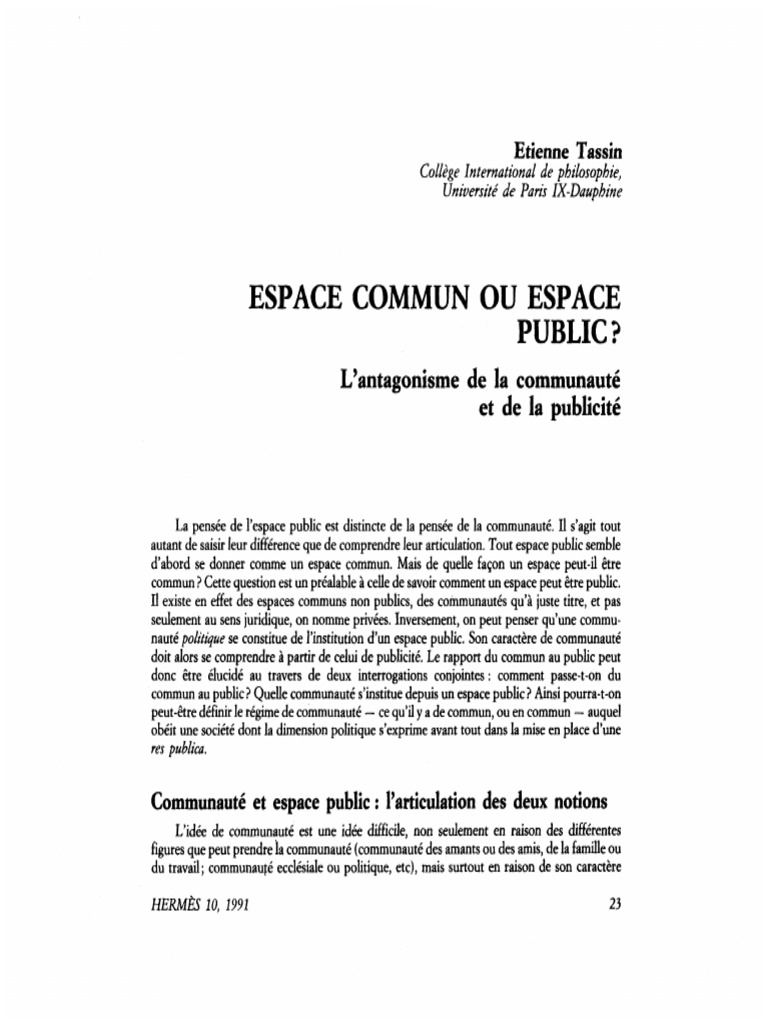 Etienne Tassin
Collège International de philosophie,
Université de Paris IX-Dauphine

ESPACE COMMUN OU ESPACE PUBLIC ?

L'antagonisme de la communauté et de la publicité

La pensée de l'espace public est distincte de la pensée de la communauté. Il s'agit tout autant de saisir leur différence que de comprendre leur articulation. Tout espace public semble d'abord se donner comme un espace commun. Mais de quelle façon un espace peut-il être commun ? Cette question est un préalable à celle de savoir comment un espace peut être public. Il existe en effet des espaces communs non publics, des communautés qu'à juste titre, et pas seulement au sens juridique, on nomme privées. Inversement, on peut penser qu'une communauté politique se constitue de l'institution d'un espace public. Son caractère de communauté doit alors se comprendre à partir de celui de publicité. Le rapport du commun au public peut donc être élucidé au travers de deux interrogations conjointes : comment passe-t-on du commun au public ? Quelle communauté s'institue depuis un espace public ? Ainsi pourra-t-on peut-être définir le régime de communauté — ce qu'il y a de commun, ou en commun — auquel obéit une société dont la dimension politique s'exprime avant tout dans la mise en place d'une res publica.

Communauté et espace public : l'articulation des deux notions

L'idée de communauté est une idée difficile, non seulement en raison des différentes figures que peut prendre la communauté (communauté des amants ou des amis, de la famille ou du travail ; communauté ecclésiale ou politique, etc), mais surtout en raison de son caractère

HERMÈS 10, 1991

23